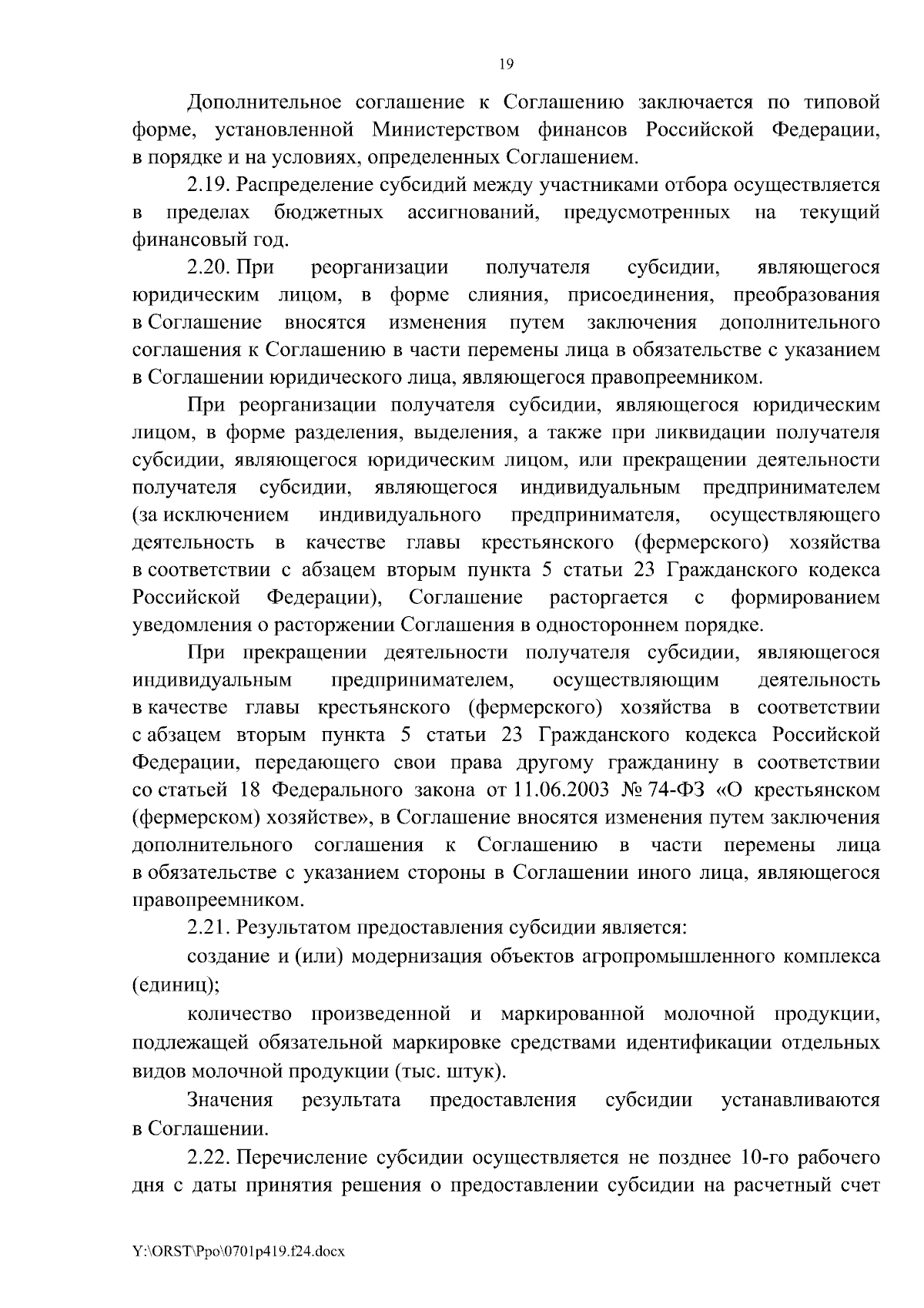 19

Дополнительное соглашение к Соглашению заключается по типовой форме, установленной Министерством финансов Российской Федерации, в порядке и на условиях, определенных Соглашением.

2.19. Распределение субсидий между участниками отбора осуществляется в пределах бюджетных ассигнований, предусмотренных на текущий финансовый год.

2.20. При реорганизации получателя субсидии, являющегося юридическим лицом, в форме слияния, присоединения, преобразования в Соглашение вносятся изменения путем заключения дополнительного соглашения к Соглашению в части перемены лица в обязательстве с указанием в Соглашении юридического лица, являющегося правопреемником.

При реорганизации получателя субсидии, являющегося юридическим лицом, в форме разделения, выделения, а также при ликвидации получателя субсидии, являющегося юридическим лицом, или прекращении деятельности получателя субсидии, являющегося индивидуальным предпринимателем (за исключением индивидуального предпринимателя, осуществляющего деятельность в качестве главы крестьянского (фермерского) хозяйства в соответствии с абзацем вторым пункта 5 статьи 23 Гражданского кодекса Российской Федерации), Соглашение расторгается с формированием уведомления о расторжении Соглашения в одностороннем порядке.

При прекращении деятельности получателя субсидии, являющегося индивидуальным предпринимателем, осуществляющим деятельность в качестве главы крестьянского (фермерского) хозяйства в соответствии с абзацем вторым пункта 5 статьи 23 Гражданского кодекса Российской Федерации, передающего свои права другому гражданину в соответствии со статьей 18 Федерального закона от 11.06.2003 № 74-ФЗ «О крестьянском (фермерском) хозяйстве», в Соглашение вносятся изменения путем заключения дополнительного соглашения к Соглашению в части перемены лица в обязательстве с указанием стороны в Соглашении иного лица, являющегося правопреемником.

2.21. Результатом предоставления субсидии является:

создание и (или) модернизация объектов агропромышленного комплекса (единиц);

количество произведенной и маркированной молочной продукции, подлежащей обязательной маркировке средствами идентификации отдельных видов молочной продукции (тыс. штук).

Значения результата предоставления субсидии устанавливаются в Соглашении.

2.22. Перечисление субсидии осуществляется не позднее 10-го рабочего дня с даты принятия решения о предоставлении субсидии на расчетный счет

Y:\ORST\Ppo\0701p419.f24.docx